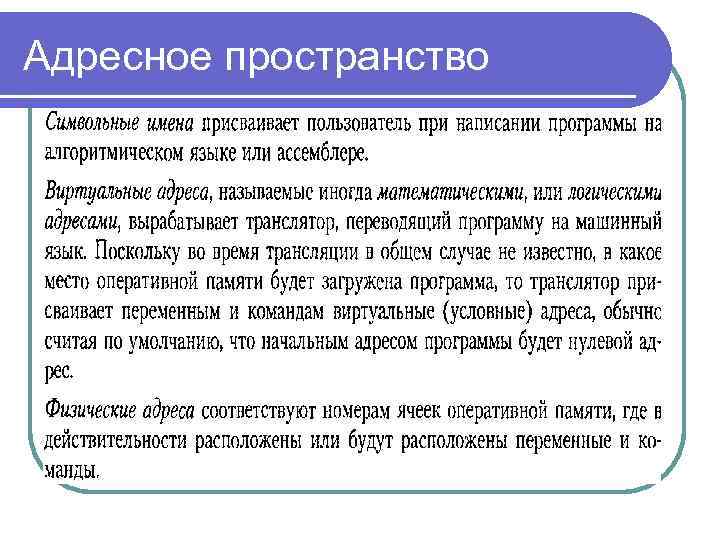 Адресное пространство

Символьные имена присваивает пользователь при написании программы на алгоритмическом языке или ассемблере.

Виртуальные адреса, называемые иногда математическими, или логическими адресами, вырабатывает транслятор, переводящий программу на машинный язык. Поскольку во время трансляции в общем случае не известно, в какое место оперативной памяти будет загружена программа, то транслятор присваивает переменным и командам виртуальные (условные) адреса, обычно считая по умолчанию, что начальным адресом программы будет нулевой адрес.

Физические адреса соответствуют номерам ячеек оперативной памяти, где в действительности расположены или будут расположены переменные и команды.